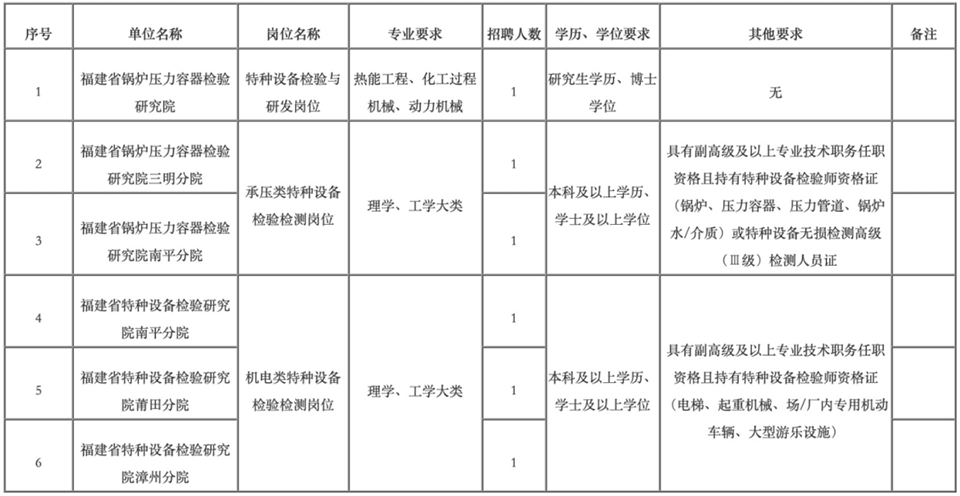 | 序号 | 单位名称 | 岗位名称 | 专业要求 | 招聘人数 | 学历、学位要求 | 其他要求 | 备注 |
|---|---|---|---|---|---|---|---|
| 1 | 福建省锅炉压力容器检验研究院 | 特种设备检验与研发岗位 | 热能工程、化工过程机械、动力机械 | 1 | 研究生学历、博士学位 | 无 | |
| 2 | 福建省锅炉压力容器检验研究院三明分院 | 承压类特种设备检验检测岗位 | 理学、工学大类 | 1 | 本科及以上学历、学士及以上学位 | 具有副高级及以上专业技术职务任职资格且持有特种设备检验师资格证（锅炉、压力容器、压力管道、锅炉水/介质）或特种设备无损检测高级（Ⅲ级）检测人员证 | |
| 3 | 福建省锅炉压力容器检验研究院南平分院 | | | 1 | | | |
| 4 | 福建省特种设备检验研究院南平分院 | 机电类特种设备检验检测岗位 | 理学、工学大类 | 1 | 本科及以上学历、学士及以上学位 | 具有副高级及以上专业技术职务任职资格且持有特种设备检验师资格证（电梯、起重机械、场/厂内专用机动车辆、大型游乐设施） | |
| 5 | 福建省特种设备检验研究院莆田分院 | | | 1 | | | |
| 6 | 福建省特种设备检验研究院漳州分院 | | | 1 | | | |